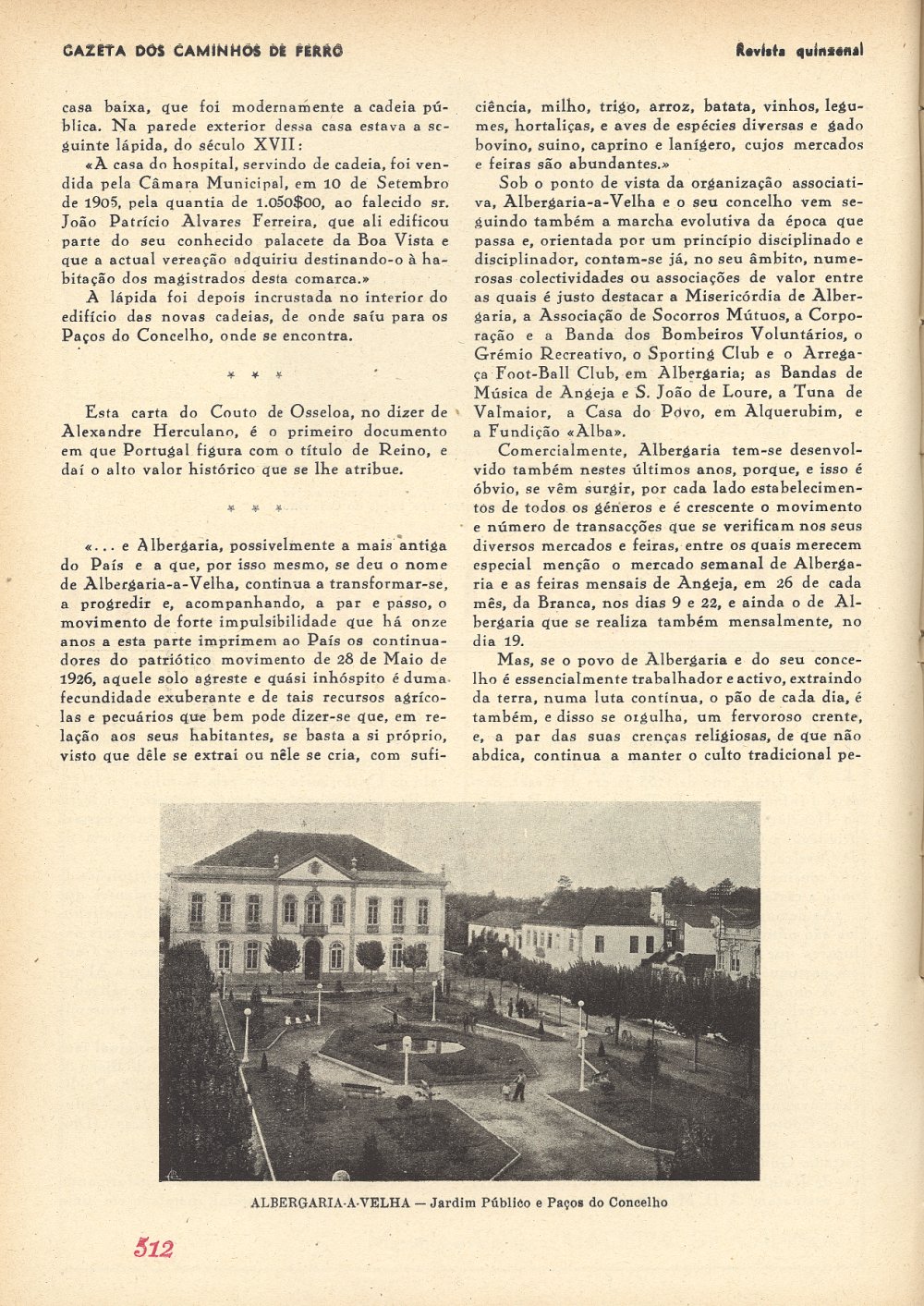 GAZETA DOS CAMINHOS DE FERRO

Revista quinzenal

casa baixa, que foi modernamente a cadeia pública. Na parede exterior dessa casa estava a seguinte lápida, do século XVII:

«A casa do hospital, servindo de cadeia, foi vendida pela Câmara Municipal, em 10 de Setembro de 1905, pela quantia de 1.050$00, ao falecido sr. João Patrício Alvares Ferreira, que ali edificou parte do seu conhecido palacete da Boa Vista e que a actual vereação adquiriu destinando-o à habitação dos magistrados desta comarca.»

A lápida foi depois incrustada no interior do edifício das novas cadeias, de onde saíu para os Paços do Concelho, onde se encontra.

* * *

Esta carta do Couto de Osseloa, no dizer de Alexandre Herculano, é o primeiro documento em que Portugal figura com o título de Reino, e daí o alto valor histórico que se lhe atribue.

* * *

«... e Albergaria, possivelmente a mais antiga do País e a que, por isso mesmo, se deu o nome de Albergaria-a-Velha, continua a transformar-se, a progredir e, acompanhando, a par e passo, o movimento de forte impulsibilidade que há onze anos a esta parte imprimem ao País os continuadores do patriótico movimento de 28 de Maio de 1926, aquele solo agreste e quási inhóspito é duma fecundidade exuberante e de tais recursos agrícolas e pecuários que bem pode dizer-se que, em relação aos seus habitantes, se basta a si próprio, visto que dêle se extrai ou nêle se cria, com suficiência, milho, trigo, arroz, batata, vinhos, legumes, hortaliças, e aves de espécies diversas e gado bovino, suino, caprino e lanígero, cujos mercados e feiras são abundantes.»

Sob o ponto de vista da organização associativa, Albergaria-a-Velha e o seu concelho vem seguindo também a marcha evolutiva da época que passa e, orientada por um princípio disciplinado e disciplinador, contam-se já, no seu âmbito, numerosas colectividades ou associações de valor entre as quais é justo destacar a Misericórdia de Albergaria, a Associação de Socorros Mútuos, a Corporação e a Banda dos Bombeiros Voluntários, o Grémio Recreativo, o Sporting Club e o Arregaça Foot-Ball Club, em Albergaria; as Bandas de Música de Angeja e S. João de Loure, a Tuna de Valmaior, a Casa do Povo, em Alquerubim, e a Fundição «Alba».

Comercialmente, Albergaria tem-se desenvolvido também nestes últimos anos, porque, e isso é óbvio, se vêm surgir, por cada lado estabelecimentos de todos os géneros e é crescente o movimento e número de transacções que se verificam nos seus diversos mercados e feiras, entre os quais merecem especial menção o mercado semanal de Albergaria e as feiras mensais de Angeja, em 26 de cada mês, da Branca, nos dias 9 e 22, e ainda o de Albergaria que se realiza também mensalmente, no dia 19.

Mas, se o povo de Albergaria e do seu concelho é essencialmente trabalhador e activo, extraindo da terra, numa luta contínua, o pão de cada dia, é também, e disso se orgulha, um fervoroso crente, e, a par das suas crenças religiosas, de que não abdica, continua a manter o culto tradicional pe-

ALBERGARIA-A-VELHA — Jardim Público e Paços do Concelho

512